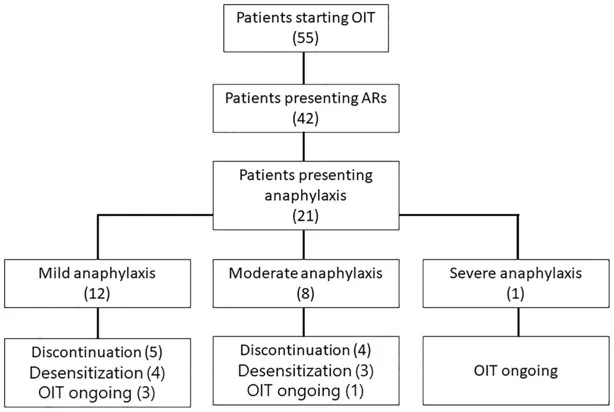 Patients starting OIT
(55)

Patients presenting ARs
(42)

Patients presenting anaphylaxis
(21)

Mild anaphylaxis
(12)

Moderate anaphylaxis
(8)

Severe anaphylaxis
(1)

Discontinuation (5)
Desensitization (4)
OIT ongoing (3)

Discontinuation (4)
Desensitization (3)
OIT ongoing (1)

OIT ongoing